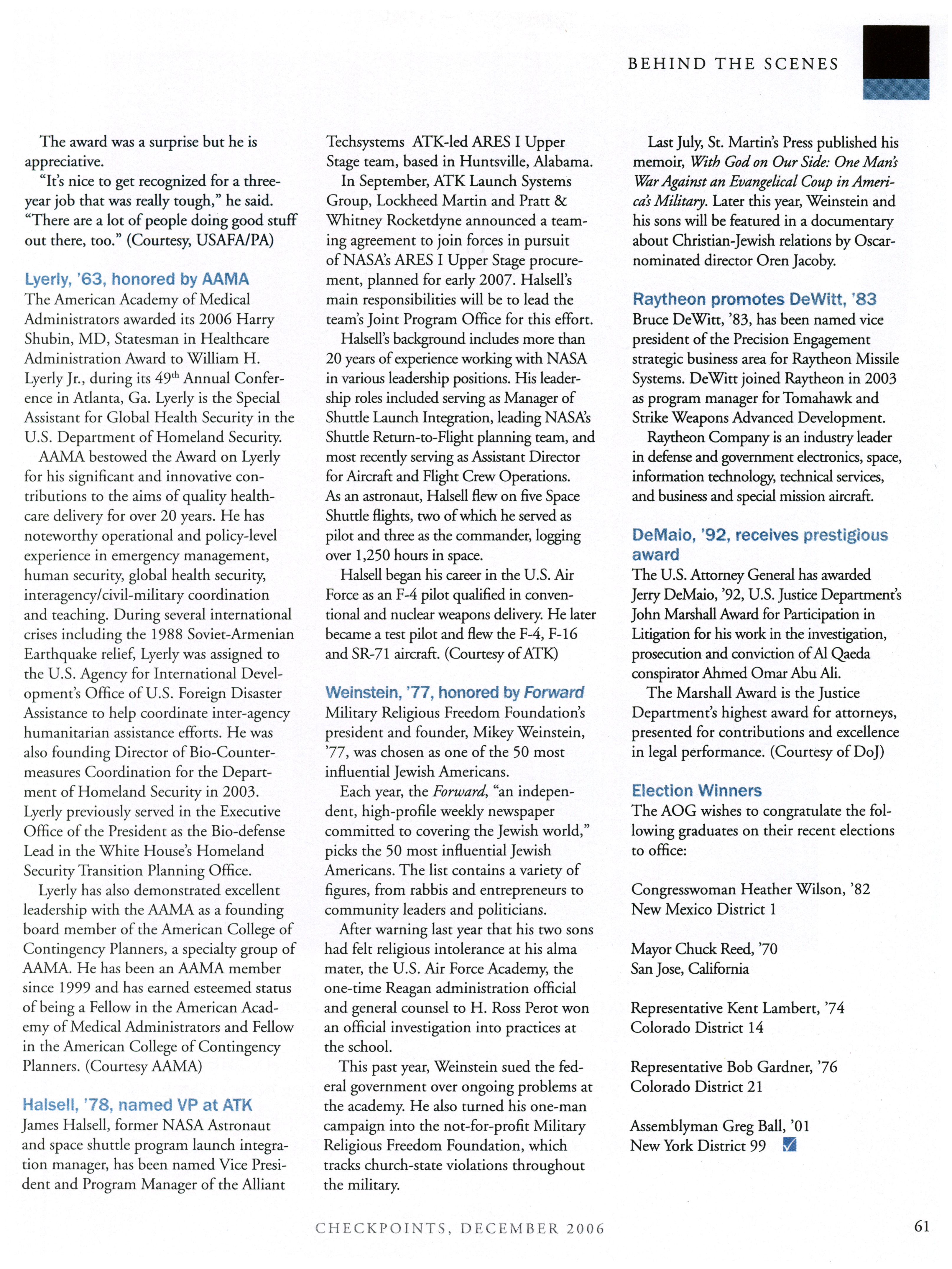 BEHIND THE SCENES

The award was a surprise but he is appreciative.

"It's nice to get recognized for a three-year job that was really tough," he said. "There are a lot of people doing good stuff out there, too." (Courtesy, USAFA/PA)

Lyerly, '63, honored by AAMA
The American Academy of Medical Administrators awarded its 2006 Harry Shubin, MD, Statesman in Healthcare Administration Award to William H. Lyerly Jr., during its 49$^{th}$ Annual Conference in Atlanta, Ga. Lyerly is the Special Assistant for Global Health Security in the U.S. Department of Homeland Security.

AAMA bestowed the Award on Lyerly for his significant and innovative contributions to the aims of quality healthcare delivery for over 20 years. He has noteworthy operational and policy-level experience in emergency management, human security, global health security, interagency/civil-military coordination and teaching. During several international crises including the 1988 Soviet-Armenian Earthquake relief, Lyerly was assigned to the U.S. Agency for International Development's Office of U.S. Foreign Disaster Assistance to help coordinate inter-agency humanitarian assistance efforts. He was also founding Director of Bio-Countermeasures Coordination for the Department of Homeland Security in 2003. Lyerly previously served in the Executive Office of the President as the Bio-defense Lead in the White House's Homeland Security Transition Planning Office.

Lyerly has also demonstrated excellent leadership with the AAMA as a founding board member of the American College of Contingency Planners, a specialty group of AAMA. He has been an AAMA member since 1999 and has earned esteemed status of being a Fellow in the American Academy of Medical Administrators and Fellow in the American College of Contingency Planners. (Courtesy AAMA)

Halsell, '78, named VP at ATK
James Halsell, former NASA Astronaut and space shuttle program launch integration manager, has been named Vice President and Program Manager of the Alliant Techsystems ATK-led ARES I Upper Stage team, based in Huntsville, Alabama.

In September, ATK Launch Systems Group, Lockheed Martin and Pratt & Whitney Rocketdyne announced a teaming agreement to join forces in pursuit of NASA's ARES I Upper Stage procurement, planned for early 2007. Halsell's main responsibilities will be to lead the team's Joint Program Office for this effort.

Halsell's background includes more than 20 years of experience working with NASA in various leadership positions. His leadership roles included serving as Manager of Shuttle Launch Integration, leading NASA's Shuttle Return-to-Flight planning team, and most recently serving as Assistant Director for Aircraft and Flight Crew Operations. As an astronaut, Halsell flew on five Space Shuttle flights, two of which he served as pilot and three as the commander, logging over 1,250 hours in space.

Halsell began his career in the U.S. Air Force as an F-4 pilot qualified in conventional and nuclear weapons delivery. He later became a test pilot and flew the F-4, F-16 and SR-71 aircraft. (Courtesy of ATK)

Weinstein, '77, honored by Forward
Military Religious Freedom Foundation's president and founder, Mikey Weinstein, '77, was chosen as one of the 50 most influential Jewish Americans.

Each year, the Forward, "an independent, high-profile weekly newspaper committed to covering the Jewish world," picks the 50 most influential Jewish Americans. The list contains a variety of figures, from rabbis and entrepreneurs to community leaders and politicians.

After warning last year that his two sons had felt religious intolerance at his alma mater, the U.S. Air Force Academy, the one-time Reagan administration official and general counsel to H. Ross Perot won an official investigation into practices at the school.

This past year, Weinstein sued the federal government over ongoing problems at the academy. He also turned his one-man campaign into the not-for-profit Military Religious Freedom Foundation, which tracks church-state violations throughout the military.

Last July, St. Martin's Press published his memoir, With God on Our Side: One Man's War Against an Evangelical Coup in America's Military. Later this year, Weinstein and his sons will be featured in a documentary about Christian-Jewish relations by Oscar-nominated director Oren Jacoby.

Raytheon promotes DeWitt, '83
Bruce DeWitt, '83, has been named vice president of the Precision Engagement strategic business area for Raytheon Missile Systems. DeWitt joined Raytheon in 2003 as program manager for Tomahawk and Strike Weapons Advanced Development.

Raytheon Company is an industry leader in defense and government electronics, space, information technology, technical services, and business and special mission aircraft.

DeMaio, '92, receives prestigious award
The U.S. Attorney General has awarded Jerry DeMaio, '92, U.S. Justice Department's John Marshall Award for Participation in Litigation for his work in the investigation, prosecution and conviction of Al Qaeda conspirator Ahmed Omar Abu Ali.

The Marshall Award is the Justice Department's highest award for attorneys, presented for contributions and excellence in legal performance. (Courtesy of DoJ)

Election Winners
The AOG wishes to congratulate the following graduates on their recent elections to office:

Congresswoman Heather Wilson, '82
New Mexico District 1

Mayor Chuck Reed, '70
San Jose, California

Representative Kent Lambert, '74
Colorado District 14

Representative Bob Gardner, '76
Colorado District 21

Assemblyman Greg Ball, '01
New York District 99

CHECKPOINTS, DECEMBER 2006

61